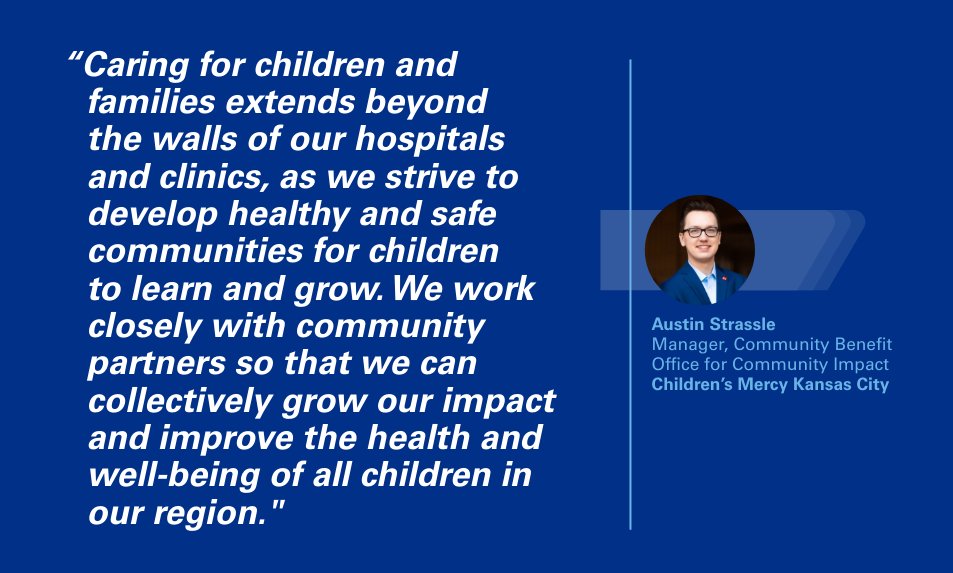 “Caring for children and families extends beyond the walls of our hospitals and clinics, as we strive to develop healthy and safe communities for children to learn and grow. We work closely with community partners so that we can collectively grow our impact and improve the health and well-being of all children in our region."

Austin Strassle
Manager, Community Benefit
Office for Community Impact
Children’s Mercy Kansas City